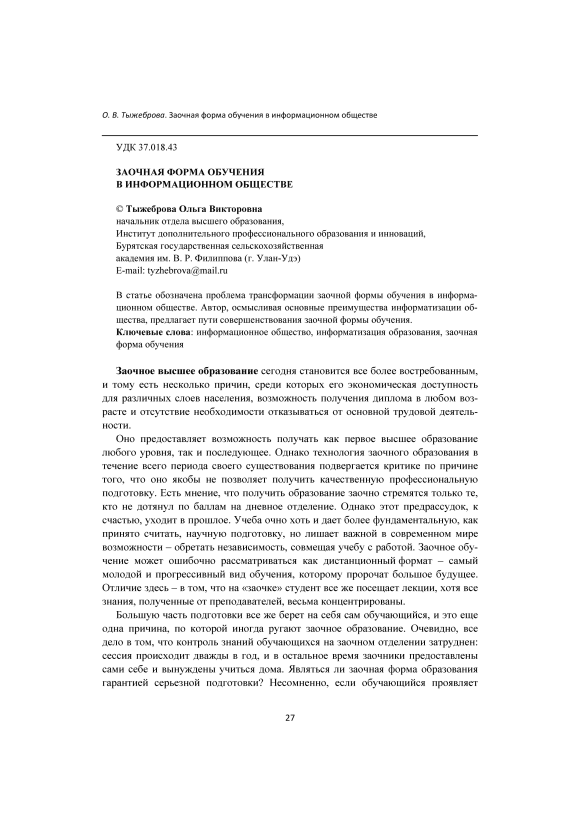 О. В. Тыжеброва. Заочная форма обучения в информационном обществе

УДК 37.018.43

ЗАОЧНАЯ ФОРМА ОБУЧЕНИЯ В ИНФОРМАЦИОННОМ ОБЩЕСТВЕ

© Тыжеброва Ольга Викторовна
начальник отдела высшего образования,
Институт дополнительного профессионального образования и инноваций,
Бурятская государственная сельскохозяйственная
академия им. В. Р. Филиппова (г. Улан-Удэ)
E-mail: tyzhebrova@mail.ru

В статье обозначена проблема трансформации заочной формы обучения в информационном обществе. Автор, осмысливая основные преимущества информатизации общества, предлагает пути совершенствования заочной формы обучения.
Ключевые слова: информационное общество, информатизация образования, заочная форма обучения

Заочное высшее образование сегодня становится все более востребованным, и тому есть несколько причин, среди которых его экономическая доступность для различных слоев населения, возможность получения диплома в любом возрасте и отсутствие необходимости отказываться от основной трудовой деятельности.

Оно предоставляет возможность получать как первое высшее образование любого уровня, так и последующее. Однако технология заочного образования в течение всего периода своего существования подвергается критике по причине того, что оно якобы не позволяет получить качественную профессиональную подготовку. Есть мнение, что получить образование заочно стремятся только те, кто не дотянул по баллам на дневное отделение. Однако этот предрассудок, к счастью, уходит в прошлое. Учеба очно хоть и дает более фундаментальную, как принято считать, научную подготовку, но лишает важной в современном мире возможности – обретать независимость, совмещая учебу с работой. Заочное обучение может ошибочно рассматриваться как дистанционный формат – самый молодой и прогрессивный вид обучения, которому пророчат большое будущее. Отличие здесь – в том, что на «заочке» студент все же посещает лекции, хотя все знания, полученные от преподавателей, весьма концентрированы.

Большую часть подготовки все же берет на себя сам обучающийся, и это еще одна причина, по которой иногда ругают заочное образование. Очевидно, все дело в том, что контроль знаний обучающихся на заочном отделении затруднен: сессия происходит дважды в год, и в остальное время заочники предоставлены сами себе и вынуждены учиться дома. Являться ли заочная форма образования гарантией серьезной подготовки? Несомненно, если обучающийся проявляет

27